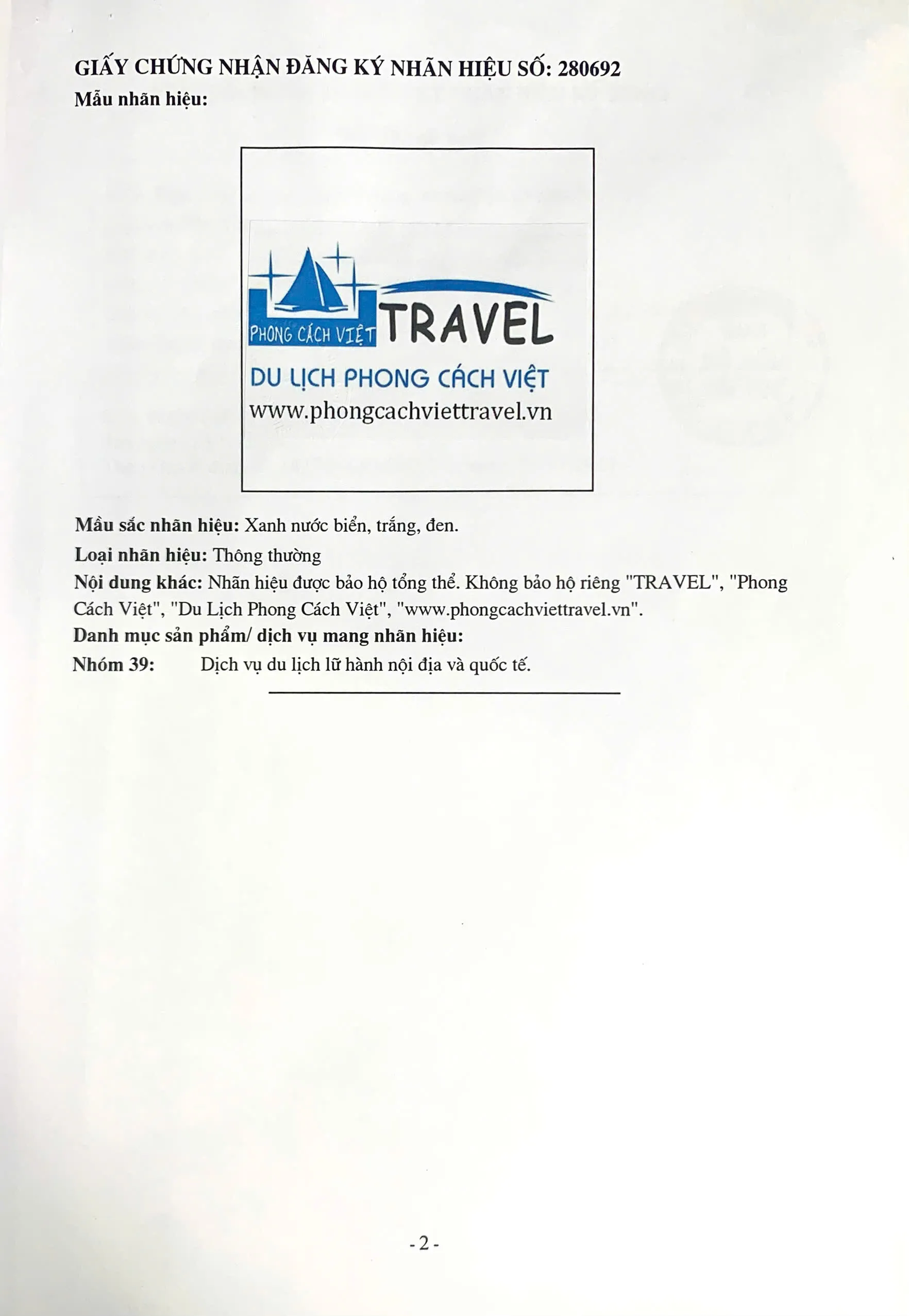 GIẤY CHỨNG NHẬN ĐĂNG KÝ NHÃN HIỆU SỐ: 280692
Mẫu nhãn hiệu:

PHONG CÁCH VIỆT TRAVEL
DU LỊCH PHONG CÁCH VIỆT
www.phongcachviettravel.vn

Mầu sắc nhãn hiệu: Xanh nước biển, trắng, đen.
Loại nhãn hiệu: Thông thường
Nội dung khác: Nhãn hiệu được bảo hộ tổng thể. Không bảo hộ riêng "TRAVEL", "Phong Cách Việt", "Du Lịch Phong Cách Việt", "www.phongcachviettravel.vn".
Danh mục sản phẩm/ dịch vụ mang nhãn hiệu:
Nhóm 39: Dịch vụ du lịch lữ hành nội địa và quốc tế.

- 2 -